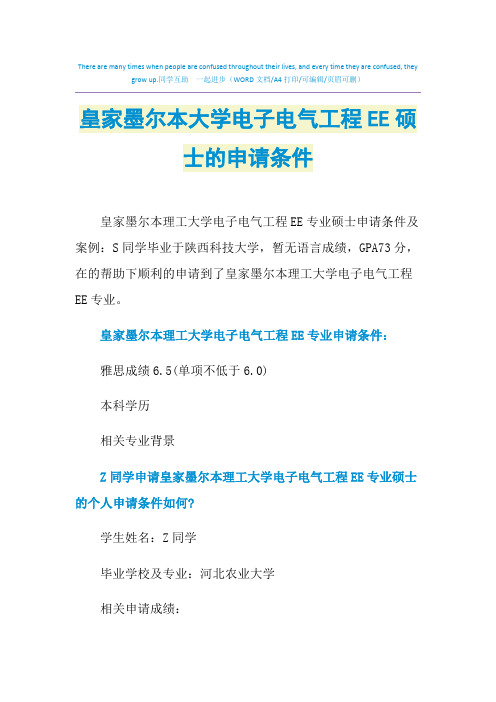 There are many times when people are confused throughout their lives, and every time they are confused, they grow up.同学互助 一起进步（WORD 文档/A4 打印/可编辑/页眉可删）

皇家墨尔本大学电子电气工程 EE 硕士的申请条件

皇家墨尔本理工大学电子电气工程 EE 专业硕士申请条件及案例：S 同学毕业于陕西科技大学，暂无语言成绩，GPA73 分，在的帮助下顺利的申请到了皇家墨尔本理工大学电子电气工程 EE 专业。

皇家墨尔本理工大学电子电气工程 EE 专业申请条件：

雅思成绩 6.5(单项不低于 6.0)

本科学历

相关专业背景

Z 同学申请皇家墨尔本理工大学电子电气工程 EE 专业硕士的个人申请条件如何?

学生姓名：Z 同学

毕业学校及专业：河北农业大学

相关申请成绩：